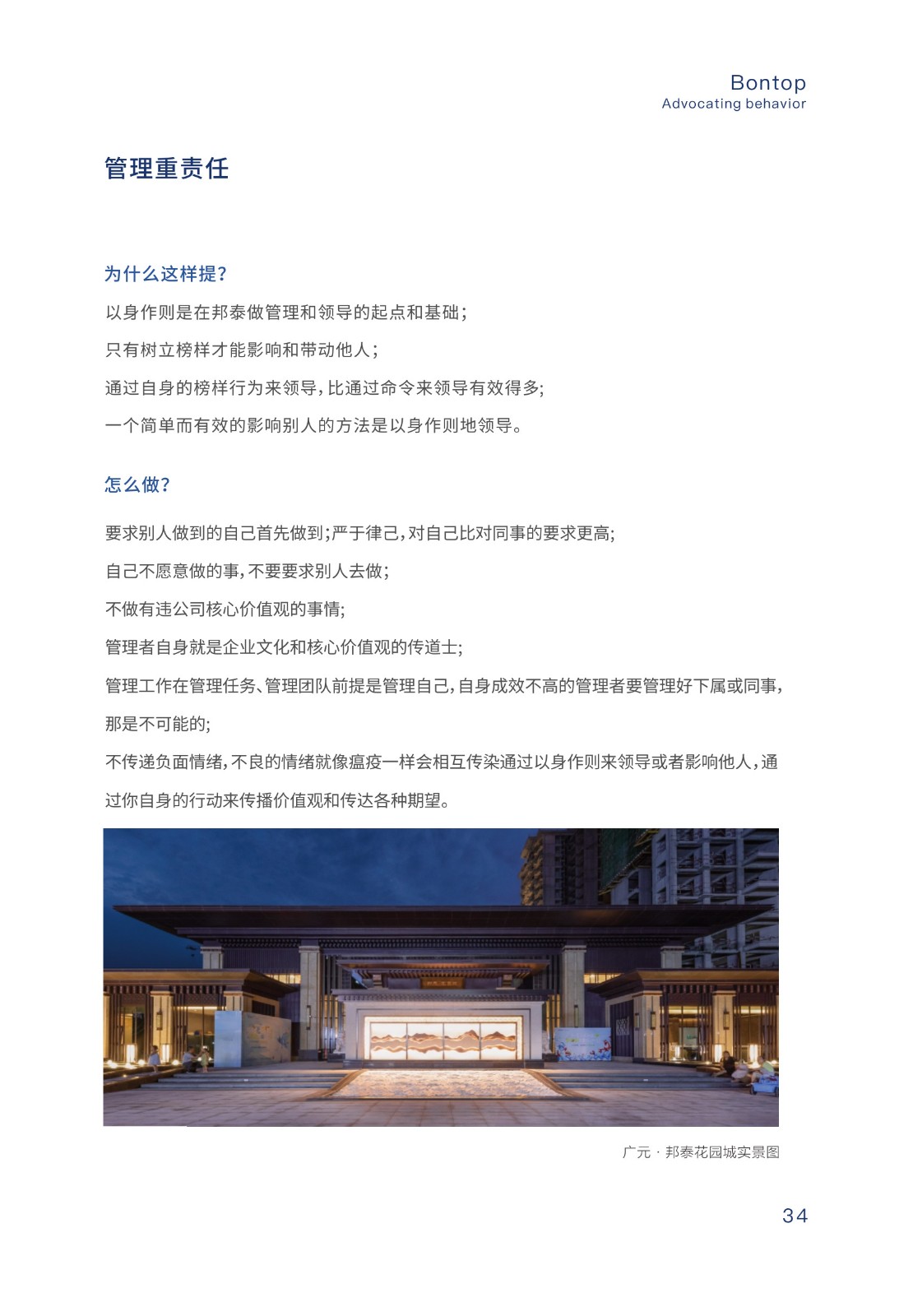 Bontop
Advocating behavior

管理重责任

为什么这样提?

以身作则是在邦泰做管理和领导的起点和基础;

只有树立榜样才能影响和带动他人;

通过自身的榜样行为来领导,比通过命令来领导有效得多;

一个简单而有效的影响别人的方法是以身作则地领导。

怎么做?

要求别人做到的自己首先做到;严于律己,对自己比对同事的要求更高;

自己不愿意做的事,不要要求别人去做;

不做有违公司核心价值观的事情;

管理者自身就是企业文化和核心价值观的传道士;

管理工作在管理任务、管理团队前提是管理自己,自身成效不高的管理者要管理好下属或同事,那是不可能的;

不传递负面情绪,不良的情绪就像瘟疫一样会相互传染通过以身作则来领导或者影响他人,通过你自身的行动来传播价值观和传达各种期望。

广元 · 邦泰花园城实景图

34